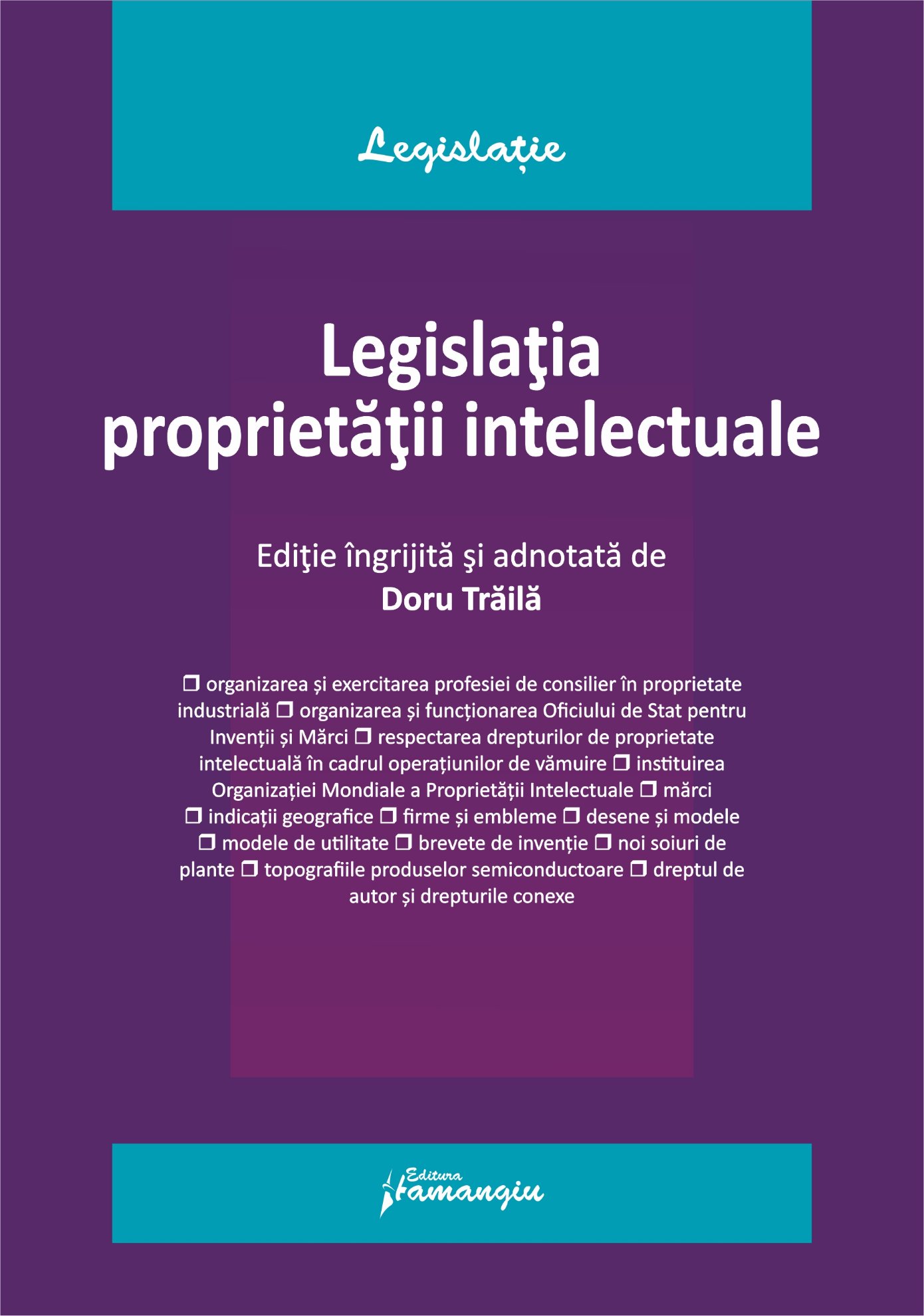 Legislație

Legislaţia proprietăţii intelectuale

Ediţie îngrijită şi adnotată de
Doru Trăilă

❒ organizarea și exercitarea profesiei de consilier în proprietate industrială ❒ organizarea și funcționarea Oficiului de Stat pentru Invenții și Mărci ❒ respectarea drepturilor de proprietate intelectuală în cadrul operațiunilor de vămuire ❒ instituirea Organizației Mondiale a Proprietății Intelectuale ❒ mărci ❒ indicații geografice ❒ firme și embleme ❒ desene și modele ❒ modele de utilitate ❒ brevete de invenție ❒ noi soiuri de plante ❒ topografiile produselor semiconductoare ❒ dreptul de autor și drepturile conexe

Editura Hamangiu